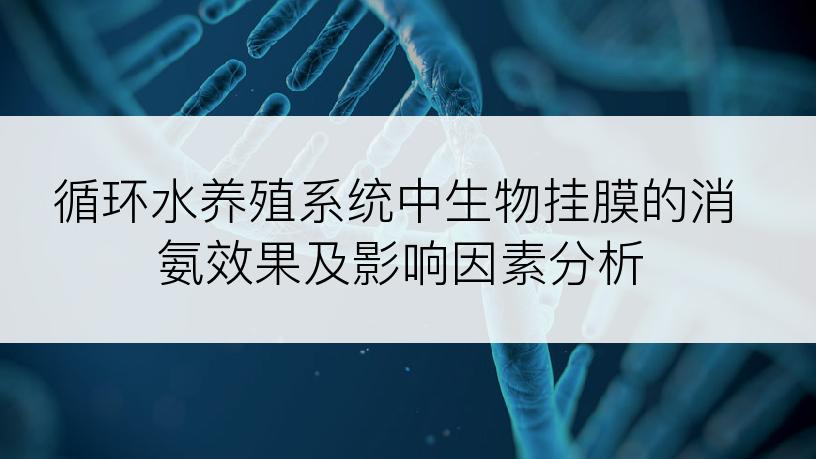 循环水养殖系统中生物挂膜的消氨效果及影响因素分析